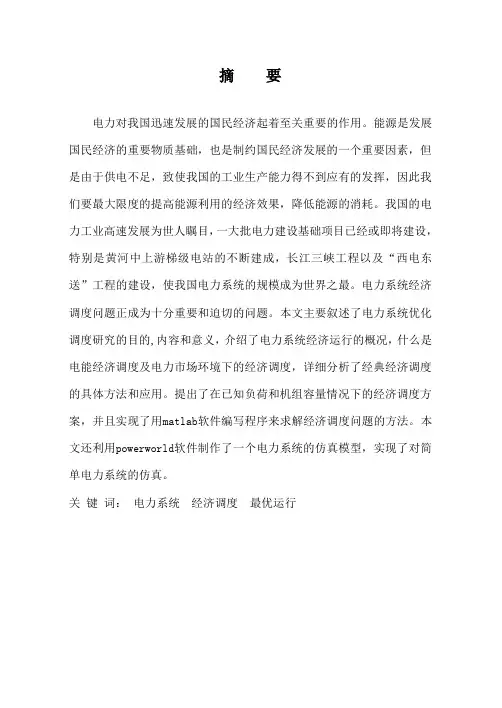 摘　要

电力对我国迅速发展的国民经济起着至关重要的作用。能源是发展国民经济的重要物质基础，也是制约国民经济发展的一个重要因素，但是由于供电不足，致使我国的工业生产能力得不到应有的发挥，因此我们要最大限度的提高能源利用的经济效果，降低能源的消耗。我国的电力工业高速发展为世人瞩目，一大批电力建设基础项目已经或即将建设，特别是黄河中上游梯级电站的不断建成，长江三峡工程以及“西电东送”工程的建设，使我国电力系统的规模成为世界之最。电力系统经济调度问题正成为十分重要和迫切的问题。本文主要叙述了电力系统优化调度研究的目的,内容和意义，介绍了电力系统经济运行的概况，什么是电能经济调度及电力市场环境下的经济调度，详细分析了经典经济调度的具体方法和应用。提出了在已知负荷和机组容量情况下的经济调度方案，并且实现了用matlab软件编写程序来求解经济调度问题的方法。本文还利用powerworld软件制作了一个电力系统的仿真模型，实现了对简单电力系统的仿真。

关 键 词： 电力系统　经济调度　最优运行